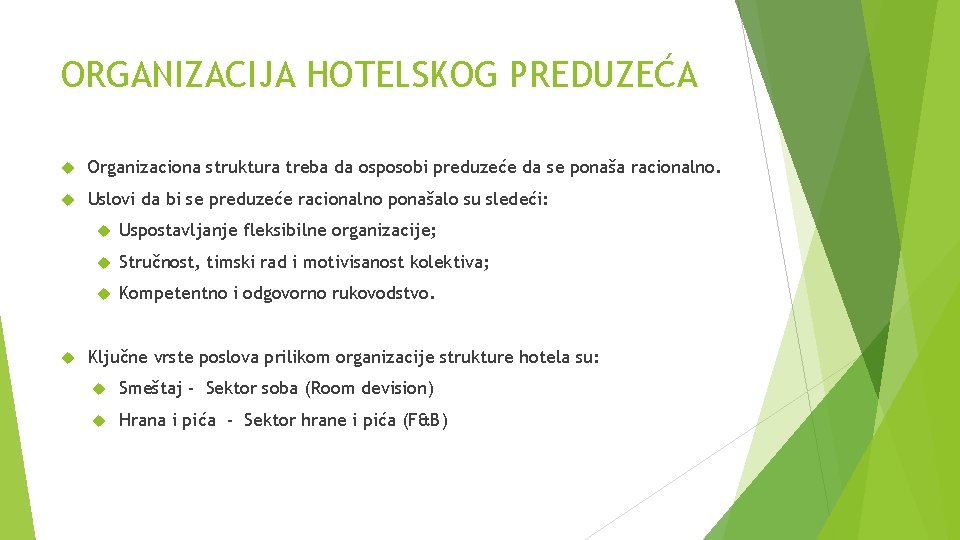 ORGANIZACIJA HOTELSKOG PREDUZEĆA

Organizaciona struktura treba da osposobi preduzeće da se ponaša racionalno.

Uslovi da bi se preduzeće racionalno ponašalo su sledeći:

Uspostavljanje fleksibilne organizacije;

Stručnost, timski rad i motivisanost kolektiva;

Kompetentno i odgovorno rukovodstvo.

Ključne vrste poslova prilikom organizacije strukture hotela su:

Smeštaj - Sektor soba (Room devision)

Hrana i pića - Sektor hrane i pića (F&B)